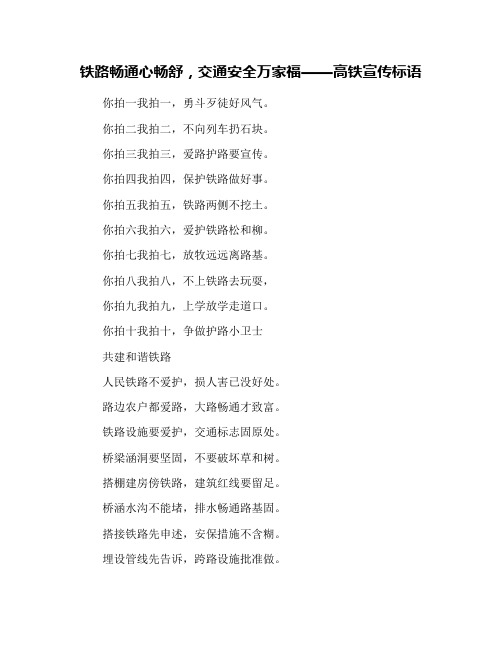 铁路畅通心畅舒，交通安全万家福——高铁宣传标语

你拍一我拍一，勇斗歹徒好风气。

你拍二我拍二，不向列车扔石块。

你拍三我拍三，爱路护路要宣传。

你拍四我拍四，保护铁路做好事。

你拍五我拍五，铁路两侧不挖土。

你拍六我拍六，爱护铁路松和柳。

你拍七我拍七，放牧远远离路基。

你拍八我拍八，不上铁路去玩耍，

你拍九我拍九，上学放学走道口。

你拍十我拍十，争做护路小卫士

共建和谐铁路

人民铁路不爱护，损人害己没好处。

路边农户都爱路，大路畅通才致富。

铁路设施要爱护，交通标志固原处。

桥梁涵洞要坚固，不要破坏草和树。

搭棚建房傍铁路，建筑红线要留足。

桥涵水沟不能堵，排水畅通路基固。

搭接铁路先申述，安保措施不含糊。

埋设管线先告诉，跨路设施批准做。